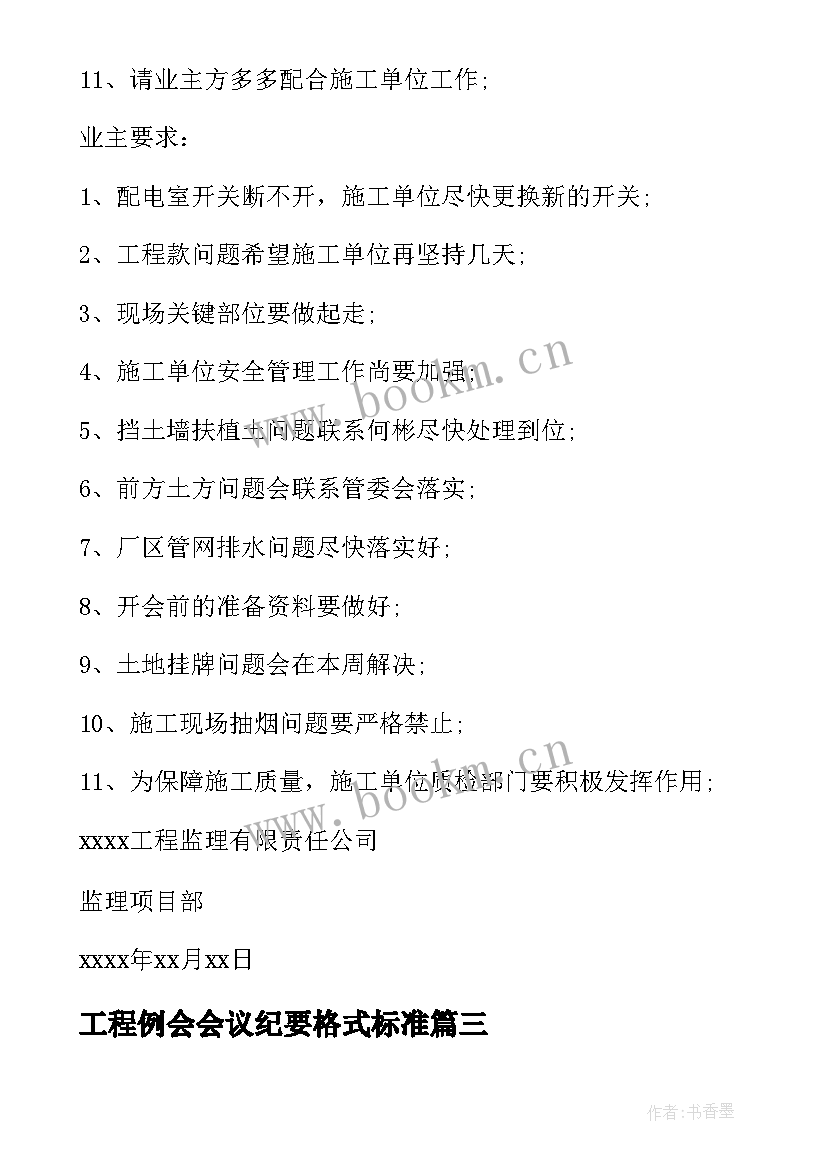 11、请业主方多多配合施工单位工作；

业主要求：

1、配电室开关断不开，施工单位尽快更换新的开关；

2、工程款问题希望施工单位再坚持几天；

3、现场关键部位要做起走；

4、施工单位安全管理工作尚要加强；

5、挡土墙扶植土问题联系何彬尽快处理到位；

6、前方土方问题会联系管委会落实；

7、厂区管网排水问题尽快落实好；

8、开会前的准备资料要做好；

9、土地挂牌问题会在本周解决；

10、施工现场抽烟问题要严格禁止；

11、为保障施工质量，施工单位质检部门要积极发挥作用；

xxxx工程监理有限责任公司

监理项目部

xxxx年xx月xx日

工程例会会议纪要格式标准篇三

www.bookm.cn

www.bookm.cn

作者:书香墨